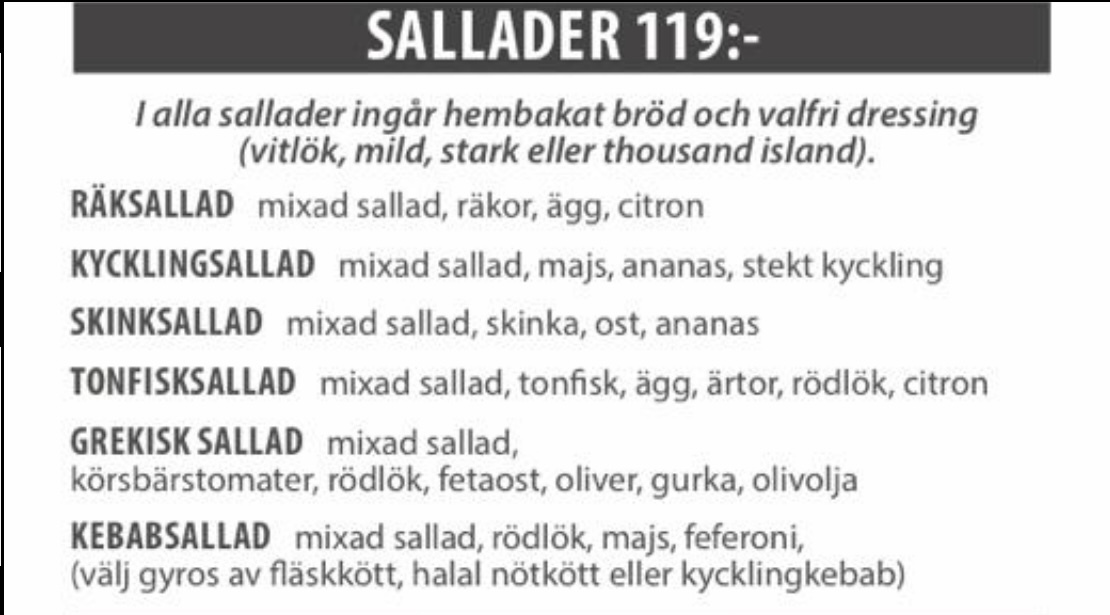 SALLADER 119:-

I alla sallader ingår hembakat bröd och valfri dressing (vitlök, mild, stark eller thousand island).

RÄKSALLAD mixad sallad, räkor, ägg, citron

KYCKLINGSALLAD mixad sallad, majs, ananas, stekt kyckling

SKINKSALLAD mixad sallad, skinka, ost, ananas

TONFISKSALLAD mixad sallad, tonfisk, ägg, ärtor, rödlök, citron

GREKISK SALLAD mixad sallad, körsbärstomater, rödlök, fetaost, oliver, gurka, olivolja

KEBABSALLAD mixad sallad, rödlök, majs, feferoni, (välj gyros av fläskkött, halal nötkött eller kycklingkebab)